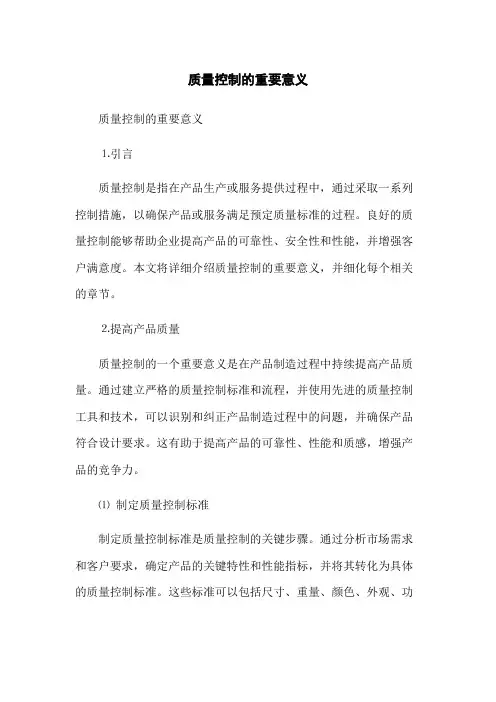 质量控制的重要意义

质量控制的重要意义

1.引言

质量控制是指在产品生产或服务提供过程中，通过采取一系列控制措施，以确保产品或服务满足预定质量标准的过程。良好的质量控制能够帮助企业提高产品的可靠性、安全性和性能，并增强客户满意度。本文将详细介绍质量控制的重要意义，并细化每个相关的章节。

2.提高产品质量

质量控制的一个重要意义是在产品制造过程中持续提高产品质量。通过建立严格的质量控制标准和流程，并使用先进的质量控制工具和技术，可以识别和纠正产品制造过程中的问题，并确保产品符合设计要求。这有助于提高产品的可靠性、性能和质感，增强产品的竞争力。

⑴ 制定质量控制标准

制定质量控制标准是质量控制的关键步骤。通过分析市场需求和客户要求，确定产品的关键特性和性能指标，并将其转化为具体的质量控制标准。这些标准可以包括尺寸、重量、颜色、外观、功